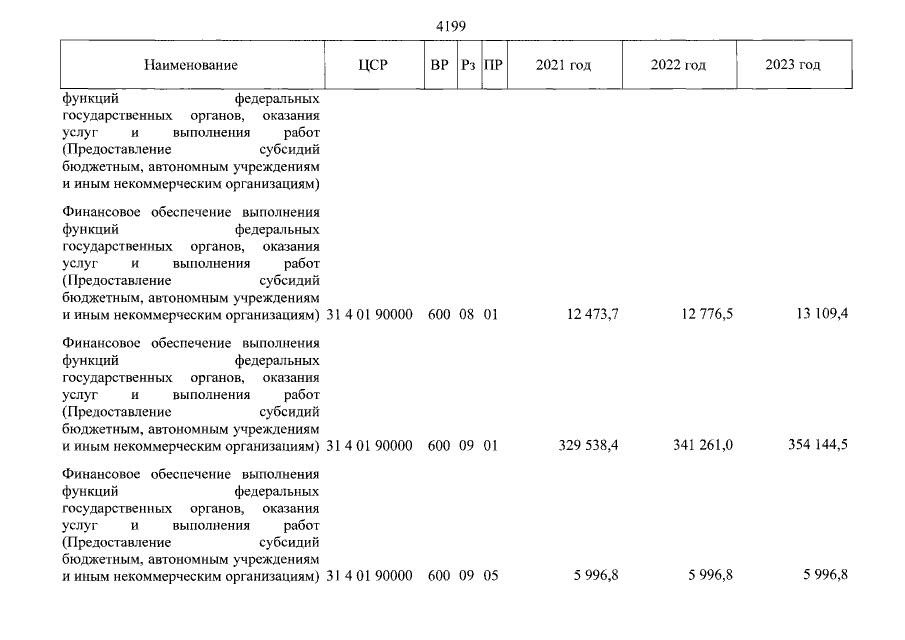 4199

| Наименование | ЦСР | ВР | Рз | ПР | 2021 год | 2022 год | 2023 год |
|---|---|---|---|---|---|---|---|
| функций федеральных государственных органов, оказания услуг и выполнения работ (Предоставление субсидий бюджетным, автономным учреждениям и иным некоммерческим организациям) | | | | | | | |
| Финансовое обеспечение выполнения функций федеральных государственных органов, оказания услуг и выполнения работ (Предоставление субсидий бюджетным, автономным учреждениям и иным некоммерческим организациям) | 31 4 01 90000 | 600 | 08 | 01 | 12 473,7 | 12 776,5 | 13 109,4 |
| Финансовое обеспечение выполнения функций федеральных государственных органов, оказания услуг и выполнения работ (Предоставление субсидий бюджетным, автономным учреждениям и иным некоммерческим организациям) | 31 4 01 90000 | 600 | 09 | 01 | 329 538,4 | 341 261,0 | 354 144,5 |
| Финансовое обеспечение выполнения функций федеральных государственных органов, оказания услуг и выполнения работ (Предоставление субсидий бюджетным, автономным учреждениям и иным некоммерческим организациям) | 31 4 01 90000 | 600 | 09 | 05 | 5 996,8 | 5 996,8 | 5 996,8 |